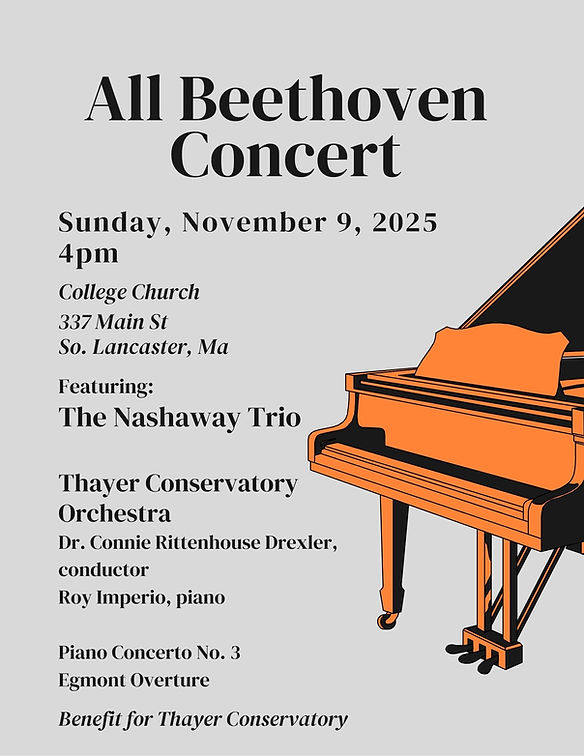 All Beethoven Concert

Sunday, November 9, 2025
4pm

College Church
337 Main St
So. Lancaster, Ma

Featuring:
The Nashaway Trio

Thayer Conservatory Orchestra
Dr. Connie Rittenhouse Drexler, conductor
Roy Imperio, piano

Piano Concerto No. 3
Egmont Overture

Benefit for Thayer Conservatory